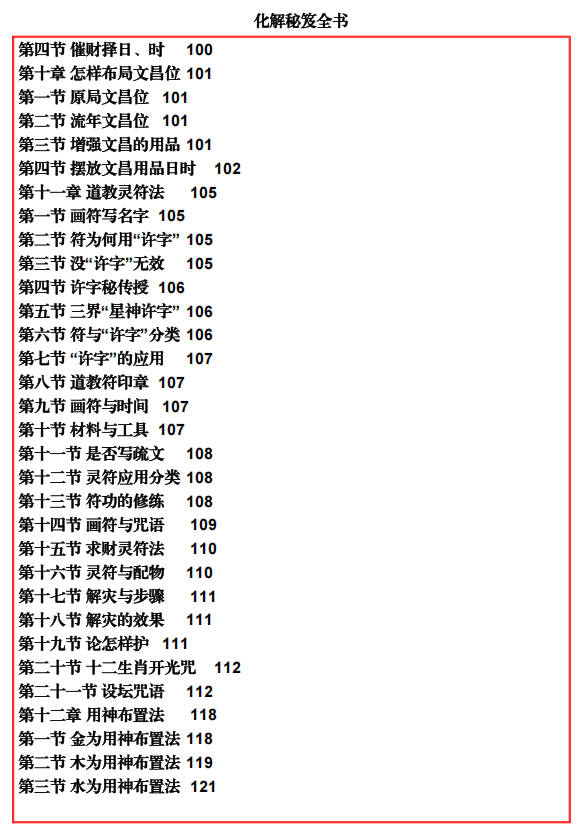 化解秘笈全书

第四节 催财择日、时 100
第十章 怎样布局文昌位 101
第一节 原局文昌位 101
第二节 流年文昌位 101
第三节 增强文昌的用品 101
第四节 摆放文昌用品日时 102
第十一章 道教灵符法 105
第一节 画符写名字 105
第二节 符为何用“许字” 105
第三节 没“许字”无效 105
第四节 许字秘传授 106
第五节 三界“星神许字” 106
第六节 符与“许字”分类 106
第七节 “许字”的应用 107
第八节 道教符印章 107
第九节 画符与时间 107
第十节 材料与工具 107
第十一节 是否写疏文 108
第十二节 灵符应用分类 108
第十三节 符功的修练 108
第十四节 画符与咒语 109
第十五节 求财灵符法 110
第十六节 灵符与配物 110
第十七节 解灾与步骤 111
第十八节 解灾的效果 111
第十九节 论怎样护 111
第二十节 十二生肖开光咒 112
第二十一节 设坛咒语 112
第十二章 用神布置法 118
第一节 金为用神布置法 118
第二节 木为用神布置法 119
第三节 水为用神布置法 121